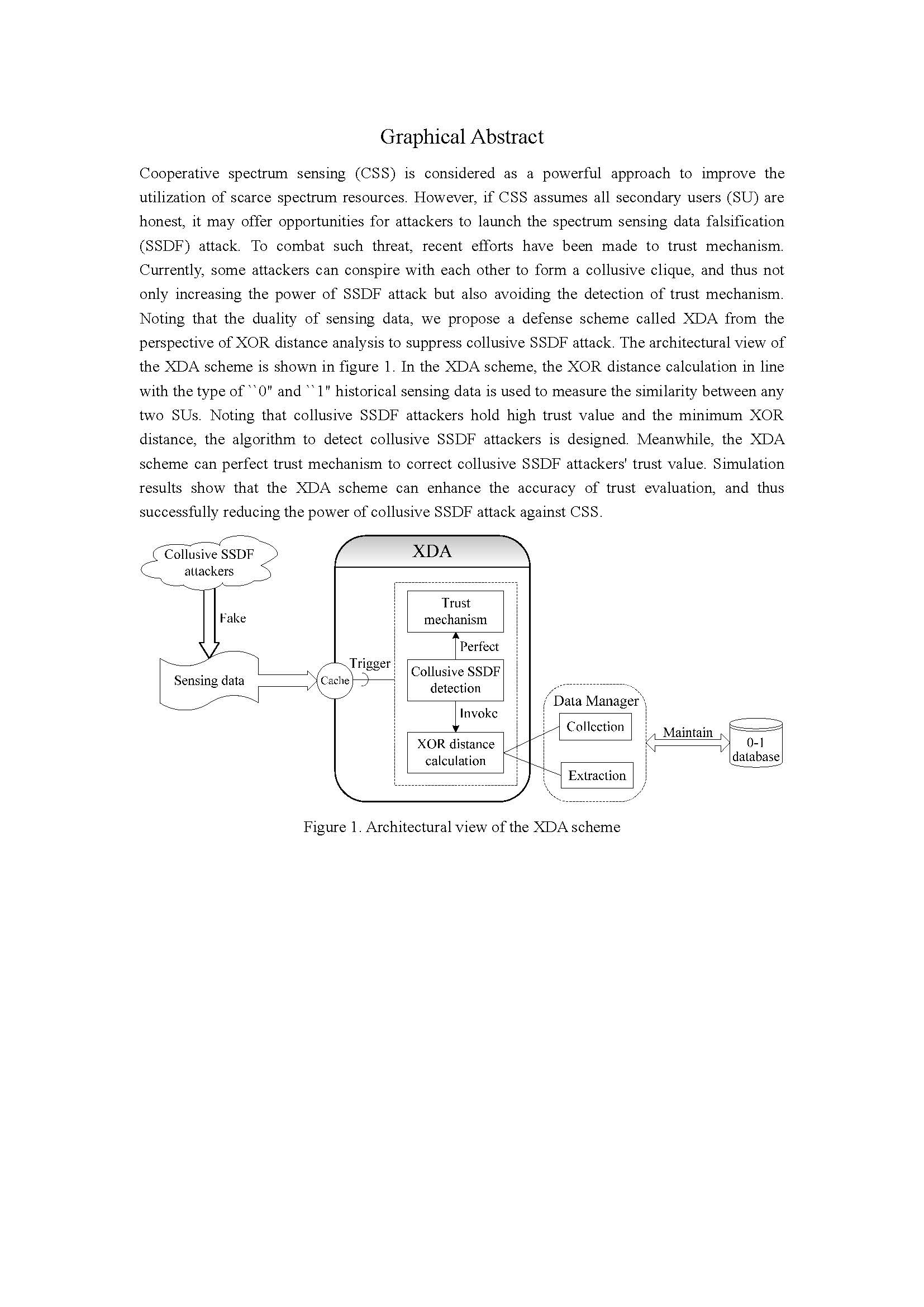 Graphical Abstract

Cooperative spectrum sensing (CSS) is considered as a powerful approach to improve the utilization of scarce spectrum resources. However, if CSS assumes all secondary users (SU) are honest, it may offer opportunities for attackers to launch the spectrum sensing data falsification (SSDF) attack. To combat such threat, recent efforts have been made to trust mechanism. Currently, some attackers can conspire with each other to form a collusive clique, and thus not only increasing the power of SSDF attack but also avoiding the detection of trust mechanism. Noting that the duality of sensing data, we propose a defense scheme called XDA from the perspective of XOR distance analysis to suppress collusive SSDF attack. The architectural view of the XDA scheme is shown in figure 1. In the XDA scheme, the XOR distance calculation in line with the type of ``0" and ``1" historical sensing data is used to measure the similarity between any two SUs. Noting that collusive SSDF attackers hold high trust value and the minimum XOR distance, the algorithm to detect collusive SSDF attackers is designed. Meanwhile, the XDA scheme can perfect trust mechanism to correct collusive SSDF attackers' trust value. Simulation results show that the XDA scheme can enhance the accuracy of trust evaluation, and thus successfully reducing the power of collusive SSDF attack against CSS.

Collusive SSDF attackers
Fake
Sensing data
Cache
Trigger
XDA
Trust mechanism
Perfect
Collusive SSDF detection
Invoke
XOR distance calculation
Data Manager
Collection
Extraction
Maintain
0-1 database

Figure 1. Architectural view of the XDA scheme